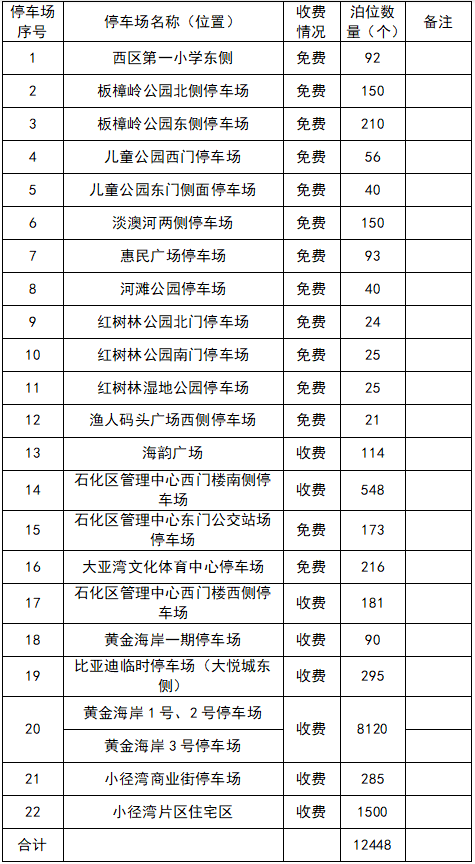 | 停车场序号 | 停车场名称（位置） | 收费情况 | 泊位数量（个） | 备注 |
|---|---|---|---|---|
| 1 | 西区第一小学东侧 | 免费 | 92 | |
| 2 | 板樟岭公园北侧停车场 | 免费 | 150 | |
| 3 | 板樟岭公园东侧停车场 | 免费 | 210 | |
| 4 | 儿童公园西门停车场 | 免费 | 56 | |
| 5 | 儿童公园东门侧面停车场 | 免费 | 40 | |
| 6 | 淡澳河两侧停车场 | 免费 | 150 | |
| 7 | 惠民广场停车场 | 免费 | 93 | |
| 8 | 河滩公园停车场 | 免费 | 40 | |
| 9 | 红树林公园北门停车场 | 免费 | 24 | |
| 10 | 红树林公园南门停车场 | 免费 | 25 | |
| 11 | 红树林湿地公园停车场 | 免费 | 25 | |
| 12 | 渔人码头广场西侧停车场 | 免费 | 21 | |
| 13 | 海韵广场 | 收费 | 114 | |
| 14 | 石化区管理中心西门楼南侧停车场 | 收费 | 548 | |
| 15 | 石化区管理中心东门公交站场停车场 | 免费 | 173 | |
| 16 | 大亚湾文化体育中心停车场 | 免费 | 216 | |
| 17 | 石化区管理中心西门楼西侧停车场 | 收费 | 181 | |
| 18 | 黄金海岸一期停车场 | 收费 | 90 | |
| 19 | 比亚迪临时停车场（大悦城东侧） | 收费 | 295 | |
| 20 | 黄金海岸 1 号、2 号停车场 | 收费 | 8120 | |
| | 黄金海岸 3 号停车场 | | | |
| 21 | 小径湾商业街停车场 | 收费 | 285 | |
| 22 | 小径湾片区住宅区 | 收费 | 1500 | |
| 合计 | | | 12448 | |